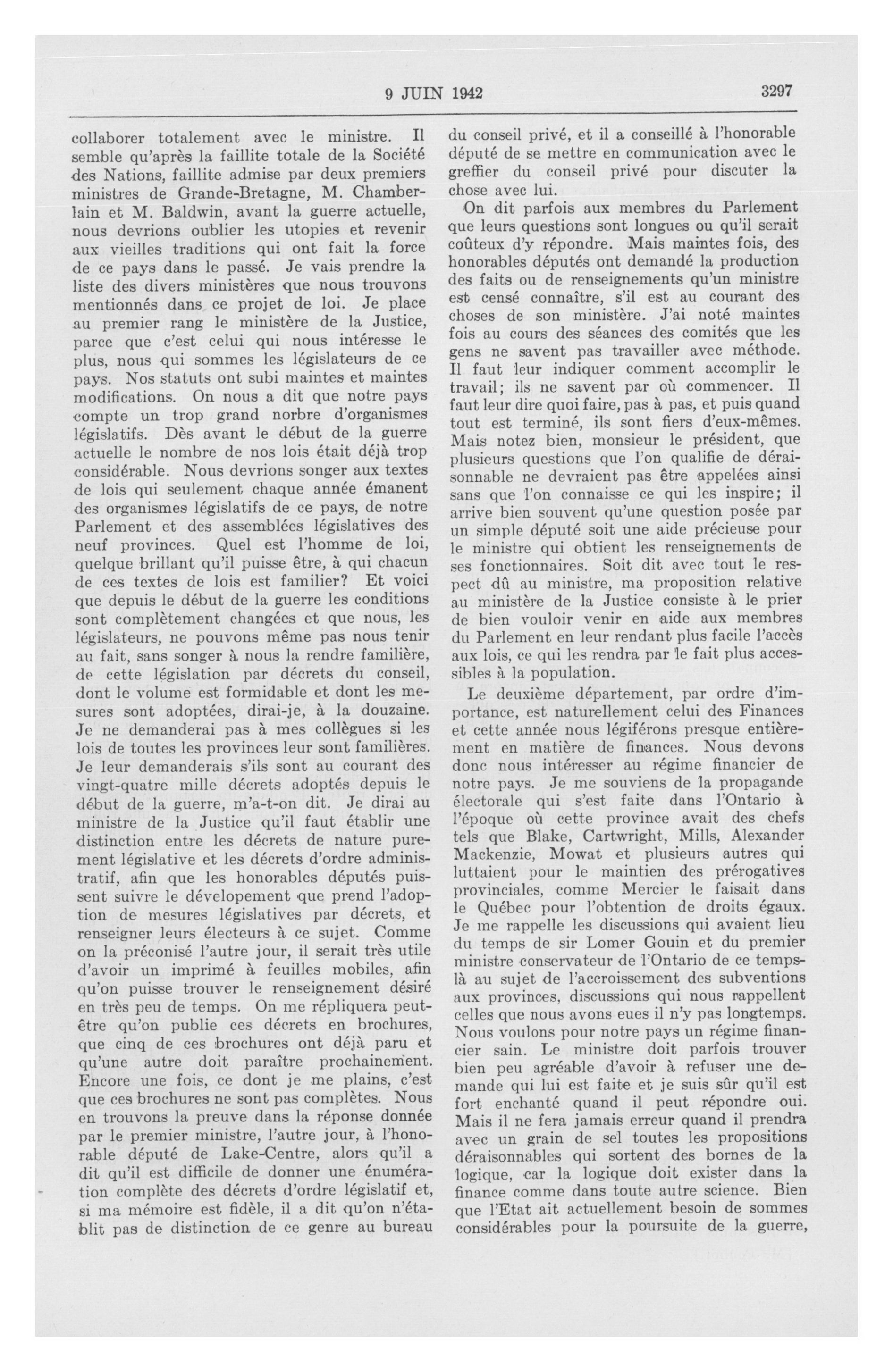 9 JUIN 1942 3297

collaborer totalement avec le ministre. Il semble qu'après la faillite totale de la Société des Nations, faillite admise par deux premiers ministres de Grande-Bretagne, M. Chamberlain et M. Baldwin, avant la guerre actuelle, nous devrions oublier les utopies et revenir aux vieilles traditions qui ont fait la force de ce pays dans le passé. Je vais prendre la liste des divers ministères que nous trouvons mentionnés dans ce projet de loi. Je place au premier rang le ministère de la Justice, parce que c'est celui qui nous intéresse le plus, nous qui sommes les législateurs de ce pays. Nos statuts ont subi maintes et maintes modifications. On nous a dit que notre pays compte un trop grand norbre d'organismes législatifs. Dès avant le début de la guerre actuelle le nombre de nos lois était déjà trop considérable. Nous devrions songer aux textes de lois qui seulement chaque année émanent des organismes législatifs de ce pays, de notre Parlement et des assemblées législatives des neuf provinces. Quel est l'homme de loi, quelque brillant qu'il puisse être, à qui chacun de ces textes de lois est familier? Et voici que depuis le début de la guerre les conditions sont complètement changées et que nous, les législateurs, ne pouvons même pas nous tenir au fait, sans songer à nous la rendre familière, de cette législation par décrets du conseil, dont le volume est formidable et dont les mesures sont adoptées, dirai-je, à la douzaine. Je ne demanderai pas à mes collègues si les lois de toutes les provinces leur sont familières. Je leur demanderais s'ils sont au courant des vingt-quatre mille décrets adoptés depuis le début de la guerre, m'a-t-on dit. Je dirai au ministre de la Justice qu'il faut établir une distinction entre les décrets de nature purement législative et les décrets d'ordre administratif, afin que les honorables députés puissent suivre le dévelopement que prend l'adoption de mesures législatives par décrets, et renseigner leurs électeurs à ce sujet. Comme on la préconisé l'autre jour, il serait très utile d'avoir un imprimé à feuilles mobiles, afin qu'on puisse trouver le renseignement désiré en très peu de temps. On me répliquera peut-être qu'on publie ces décrets en brochures, que cinq de ces brochures ont déjà paru et qu'une autre doit paraître prochainement. Encore une fois, ce dont je me plains, c'est que ces brochures ne sont pas complètes. Nous en trouvons la preuve dans la réponse donnée par le premier ministre, l'autre jour, à l'honorable député de Lake-Centre, alors qu'il a dit qu'il est difficile de donner une énumération complète des décrets d'ordre législatif et, si ma mémoire est fidèle, il a dit qu'on n'établit pas de distinction de ce genre au bureau du conseil privé, et il a conseillé à l'honorable député de se mettre en communication avec le greffier du conseil privé pour discuter la chose avec lui.

On dit parfois aux membres du Parlement que leurs questions sont longues ou qu'il serait coûteux d'y répondre. Mais maintes fois, des honorables députés ont demandé la production des faits ou de renseignements qu'un ministre est censé connaître, s'il est au courant des choses de son ministère. J'ai noté maintes fois au cours des séances des comités que les gens ne savent pas travailler avec méthode. Il faut leur indiquer comment accomplir le travail; ils ne savent par où commencer. Il faut leur dire quoi faire, pas à pas, et puis quand tout est terminé, ils sont fiers d'eux-mêmes. Mais notez bien, monsieur le président, que plusieurs questions que l'on qualifie de déraisonnable ne devraient pas être appelées ainsi sans que l'on connaisse ce qui les inspire; il arrive bien souvent qu'une question posée par un simple député soit une aide précieuse pour le ministre qui obtient les renseignements de ses fonctionnaires. Soit dit avec tout le respect dû au ministre, ma proposition relative au ministère de la Justice consiste à le prier de bien vouloir venir en aide aux membres du Parlement en leur rendant plus facile l'accès aux lois, ce qui les rendra par le fait plus accessibles à la population.

Le deuxième département, par ordre d'importance, est naturellement celui des Finances et cette année nous légiférons presque entièrement en matière de finances. Nous devons donc nous intéresser au régime financier de notre pays. Je me souviens de la propagande électorale qui s'est faite dans l'Ontario à l'époque où cette province avait des chefs tels que Blake, Cartwright, Mills, Alexander Mackenzie, Mowat et plusieurs autres qui luttaient pour le maintien des prérogatives provinciales, comme Mercier le faisait dans le Québec pour l'obtention de droits égaux. Je me rappelle les discussions qui avaient lieu du temps de sir Lomer Gouin et du premier ministre conservateur de l'Ontario de ce temps-là au sujet de l'accroissement des subventions aux provinces, discussions qui nous rappellent celles que nous avons eues il n'y pas longtemps. Nous voulons pour notre pays un régime financier sain. Le ministre doit parfois trouver bien peu agréable d'avoir à refuser une demande qui lui est faite et je suis sûr qu'il est fort enchanté quand il peut répondre oui. Mais il ne fera jamais erreur quand il prendra avec un grain de sel toutes les propositions déraisonnables qui sortent des bornes de la logique, car la logique doit exister dans la finance comme dans toute autre science. Bien que l'Etat ait actuellement besoin de sommes considérables pour la poursuite de la guerre,